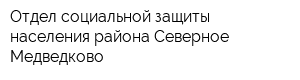 Отдел социальной защиты населения района Северное Медведково